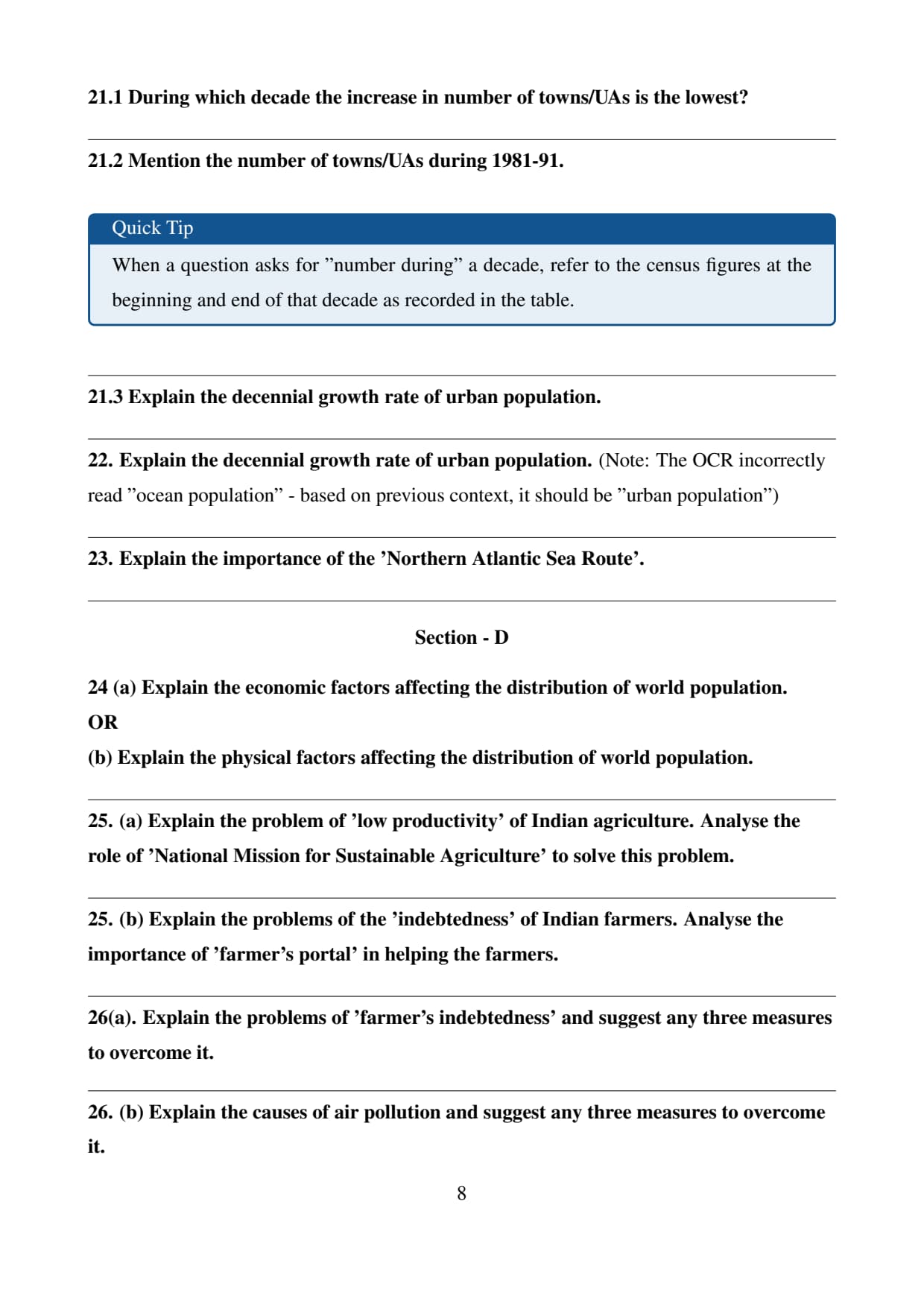 21.1 During which decade the increase in number of towns/UAs is the lowest?

21.2 Mention the number of towns/UAs during 1981-91.

Quick Tip

When a question asks for ”number during” a decade, refer to the census figures at the beginning and end of that decade as recorded in the table.

21.3 Explain the decennial growth rate of urban population.

22. Explain the decennial growth rate of urban population. (Note: The OCR incorrectly read ”ocean population” - based on previous context, it should be ”urban population”)

23. Explain the importance of the ’Northern Atlantic Sea Route’.

Section - D

24 (a) Explain the economic factors affecting the distribution of world population.
OR
(b) Explain the physical factors affecting the distribution of world population.

25. (a) Explain the problem of ’low productivity’ of Indian agriculture. Analyse the role of ’National Mission for Sustainable Agriculture’ to solve this problem.

25. (b) Explain the problems of the ’indebtedness’ of Indian farmers. Analyse the importance of ’farmer’s portal’ in helping the farmers.

26(a). Explain the problems of ’farmer’s indebtedness’ and suggest any three measures to overcome it.

26. (b) Explain the causes of air pollution and suggest any three measures to overcome it.

8